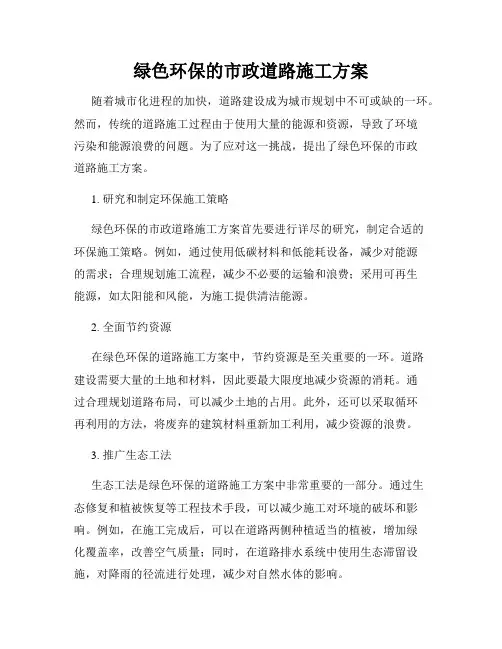 绿色环保的市政道路施工方案

随着城市化进程的加快，道路建设成为城市规划中不可或缺的一环。然而，传统的道路施工过程由于使用大量的能源和资源，导致了环境污染和能源浪费的问题。为了应对这一挑战，提出了绿色环保的市政道路施工方案。

1. 研究和制定环保施工策略

绿色环保的市政道路施工方案首先要进行详尽的研究，制定合适的环保施工策略。例如，通过使用低碳材料和低能耗设备，减少对能源的需求；合理规划施工流程，减少不必要的运输和浪费；采用可再生能源，如太阳能和风能，为施工提供清洁能源。

2. 全面节约资源

在绿色环保的道路施工方案中，节约资源是至关重要的一环。道路建设需要大量的土地和材料，因此要最大限度地减少资源的消耗。通过合理规划道路布局，可以减少土地的占用。此外，还可以采取循环再利用的方法，将废弃的建筑材料重新加工利用，减少资源的浪费。

3. 推广生态工法

生态工法是绿色环保的道路施工方案中非常重要的一部分。通过生态修复和植被恢复等工程技术手段，可以减少施工对环境的破坏和影响。例如，在施工完成后，可以在道路两侧种植适当的植被，增加绿化覆盖率，改善空气质量；同时，在道路排水系统中使用生态滞留设施，对降雨的径流进行处理，减少对自然水体的影响。